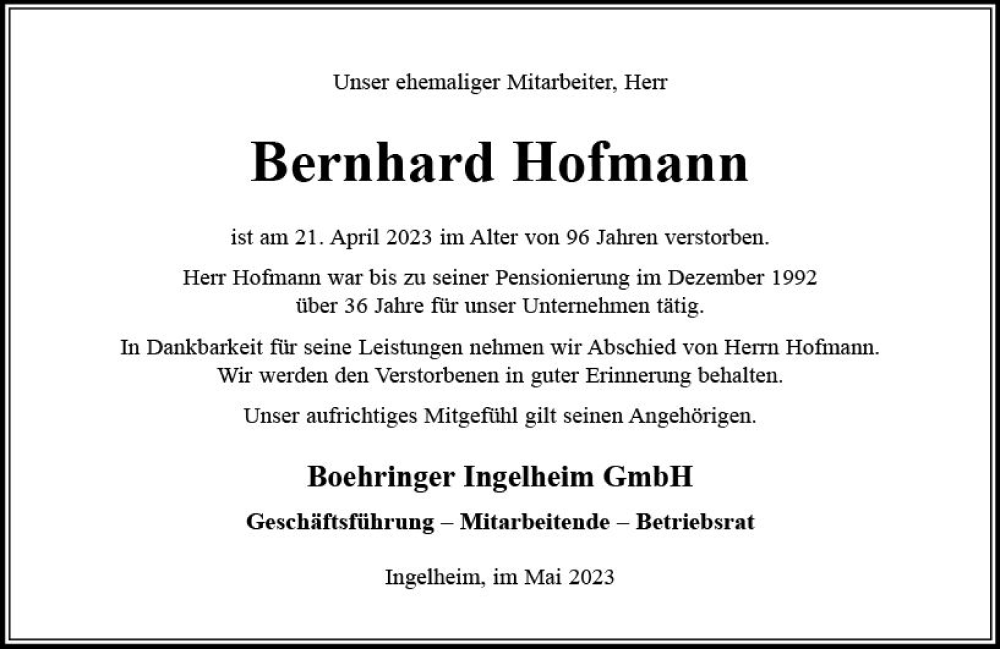 Unser ehemaliger Mitarbeiter, Herr

Bernhard Hofmann

ist am 21. April 2023 im Alter von 96 Jahren verstorben.

Herr Hofmann war bis zu seiner Pensionierung im Dezember 1992 über 36 Jahre für unser Unternehmen tätig.

In Dankbarkeit für seine Leistungen nehmen wir Abschied von Herrn Hofmann. Wir werden den Verstorbenen in guter Erinnerung behalten.

Unser aufrichtiges Mitgefühl gilt seinen Angehörigen.

Boehringer Ingelheim GmbH

Geschäftsführung – Mitarbeitende – Betriebsrat

Ingelheim, im Mai 2023